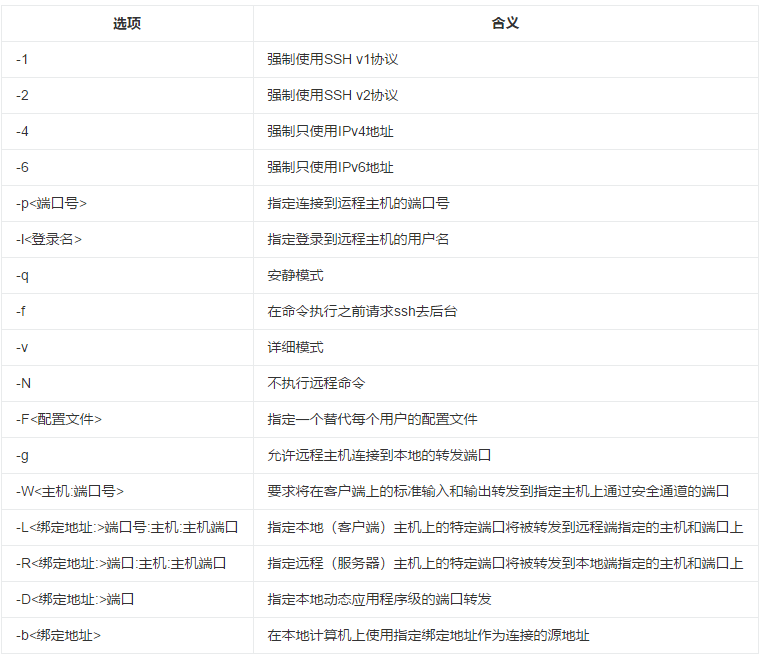 | 选项 | 含义 |
|---|---|
| -1 | 强制使用SSH v1协议 |
| -2 | 强制使用SSH v2协议 |
| -4 | 强制只使用IPv4地址 |
| -6 | 强制只使用IPv6地址 |
| -p<端口号> | 指定连接到运程主机的端口号 |
| -l<登录名> | 指定登录到远程主机的用户名 |
| -q | 安静模式 |
| -f | 在命令执行之前请求ssh去后台 |
| -v | 详细模式 |
| -N | 不执行远程命令 |
| -F<配置文件> | 指定一个替代每个用户的配置文件 |
| -g | 允许远程主机连接到本地的转发端口 |
| -W<主机:端口号> | 要求将在客户端上的标准输入和输出转发到指定主机上通过安全通道的端口 |
| -L<绑定地址:>端口号:主机:主机端口 | 指定本地（客户端）主机上的特定端口将被转发到远程端指定的主机和端口上 |
| -R<绑定地址:>端口:主机:主机端口 | 指定远程（服务器）主机上的特定端口将被转发到本地端指定的主机和端口上 |
| -D<绑定地址:>端口 | 指定本地动态应用程序级的端口转发 |
| -b<绑定地址> | 在本地计算机上使用指定绑定地址作为连接的源地址 |